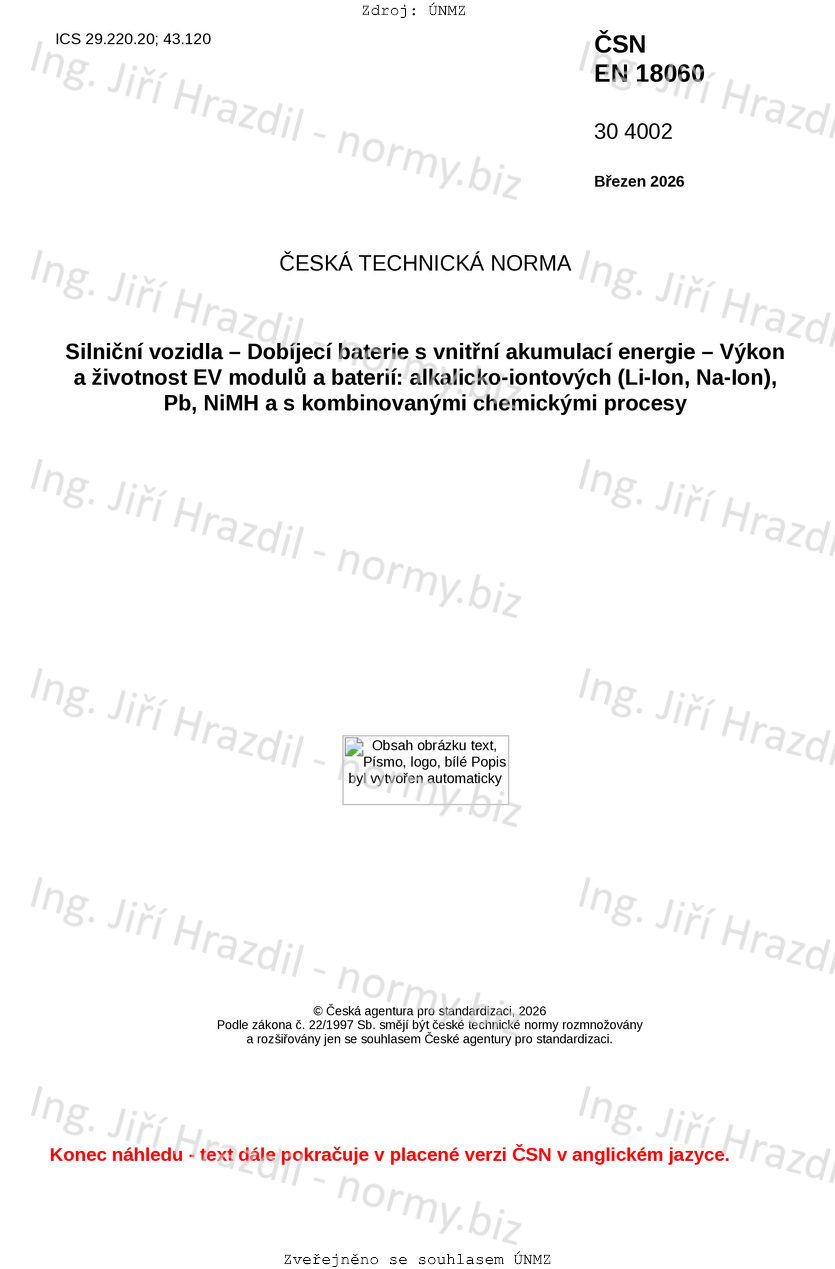 Zdroj: ÚNMZ

ICS 29.220.20; 43.120

ČSN
EN 18060

30 4002

Březen 2026

ČESKÁ TECHNICKÁ NORMA

Silniční vozidla – Dobíjecí baterie s vnitřní akumulací energie – Výkon a životnost EV modulů a baterií: alkalicko-iontových (Li-Ion, Na-Ion), Pb, NiMH a s kombinovanými chemickými procesy

Obsah obrázku text, Písmo, logo, bílé Popis byl vytvořen automaticky

© Česká agentura pro standardizaci, 2026
Podle zákona č. 22/1997 Sb. smějí být české technické normy rozmnožovány a rozšiřovány jen se souhlasem České agentury pro standardizaci.

Konec náhledu - text dále pokračuje v placené verzi ČSN v anglickém jazyce.

Zveřejněno se souhlasem ÚNMZ

Ing. Jiří Hrazdil - normy.biz